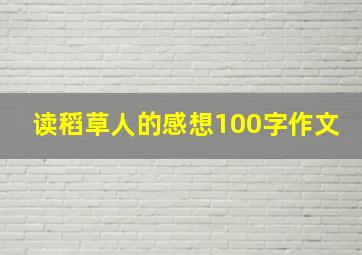 读稻草人的感想100字作文